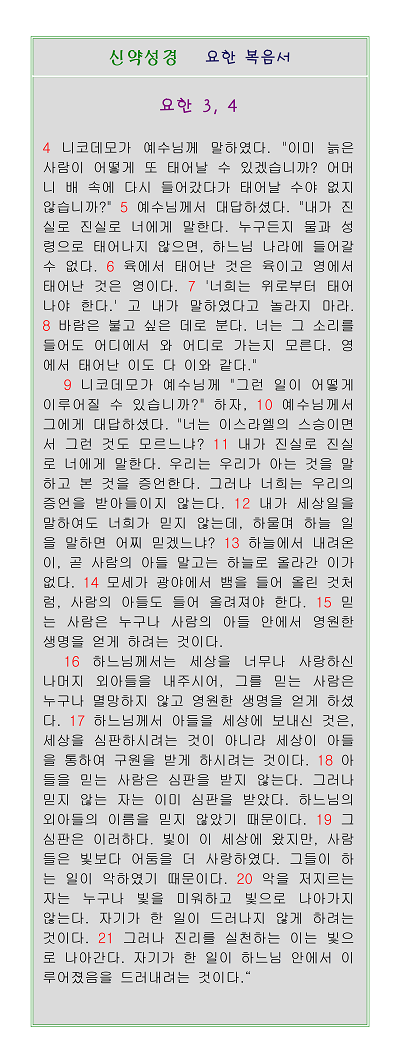 신약성경 요한 복음서

요한 3, 4

4 니코데모가 예수님께 말하였다. "이미 늙은 사람이 어떻게 또 태어날 수 있겠습니까? 어머니 배 속에 다시 들어갔다가 태어날 수야 없지 않습니까?" 5 예수님께서 대답하셨다. "내가 진실로 진실로 너에게 말한다. 누구든지 물과 성령으로 태어나지 않으면, 하느님 나라에 들어갈 수 없다. 6 육에서 태어난 것은 육이고 영에서 태어난 것은 영이다. 7 '너희는 위로부터 태어나야 한다.' 고 내가 말하였다고 놀라지 마라. 8 바람은 불고 싶은 데로 분다. 너는 그 소리를 들어도 어디에서 와 어디로 가는지 모른다. 영에서 태어난 이도 다 이와 같다."

9 니코데모가 예수님께 "그런 일이 어떻게 이루어질 수 있습니까?" 하자, 10 예수님께서 그에게 대답하셨다. "너는 이스라엘의 스승이면서 그런 것도 모르느냐? 11 내가 진실로 진실로 너에게 말한다. 우리는 우리가 아는 것을 말하고 본 것을 증언한다. 그러나 너희는 우리의 증언을 받아들이지 않는다. 12 내가 세상일을 말하여도 너희가 믿지 않는데, 하물며 하늘 일을 말하면 어찌 믿겠느냐? 13 하늘에서 내려온 이, 곧 사람의 아들 말고는 하늘로 올라간 이가 없다. 14 모세가 광야에서 뱀을 들어 올린 것처럼, 사람의 아들도 들어 올려져야 한다. 15 믿는 사람은 누구나 사람의 아들 안에서 영원한 생명을 얻게 하려는 것이다.

16 하느님께서는 세상을 너무나 사랑하신 나머지 외아들을 내주시어, 그를 믿는 사람은 누구나 멸망하지 않고 영원한 생명을 얻게 하셨다. 17 하느님께서 아들을 세상에 보내신 것은, 세상을 심판하시려는 것이 아니라 세상이 아들을 통하여 구원을 받게 하시려는 것이다. 18 아들을 믿는 사람은 심판을 받지 않는다. 그러나 믿지 않는 자는 이미 심판을 받았다. 하느님의 외아들의 이름을 믿지 않았기 때문이다. 19 그 심판은 이러하다. 빛이 이 세상에 왔지만, 사람들은 빛보다 어둠을 더 사랑하였다. 그들이 하는 일이 악하였기 때문이다. 20 악을 저지르는 자는 누구나 빛을 미워하고 빛으로 나아가지 않는다. 자기가 한 일이 드러나지 않게 하려는 것이다. 21 그러나 진리를 실천하는 이는 빛으로 나아간다. 자기가 한 일이 하느님 안에서 이루어졌음을 드러내려는 것이다."